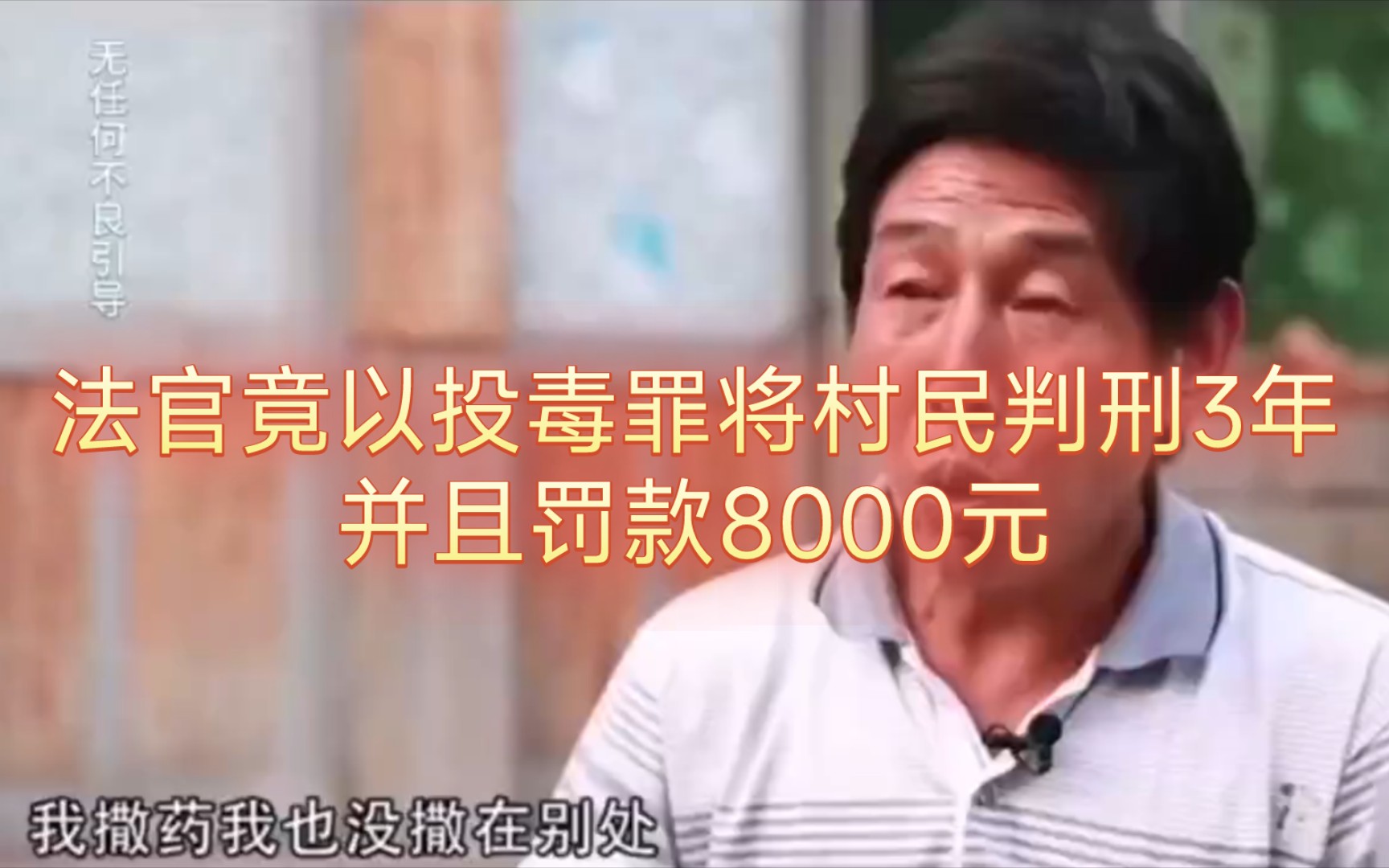 无任何不良引导

法官竟以投毒罪将村民判刑3年
并且罚款8000元

我撒药我也没撒在别处